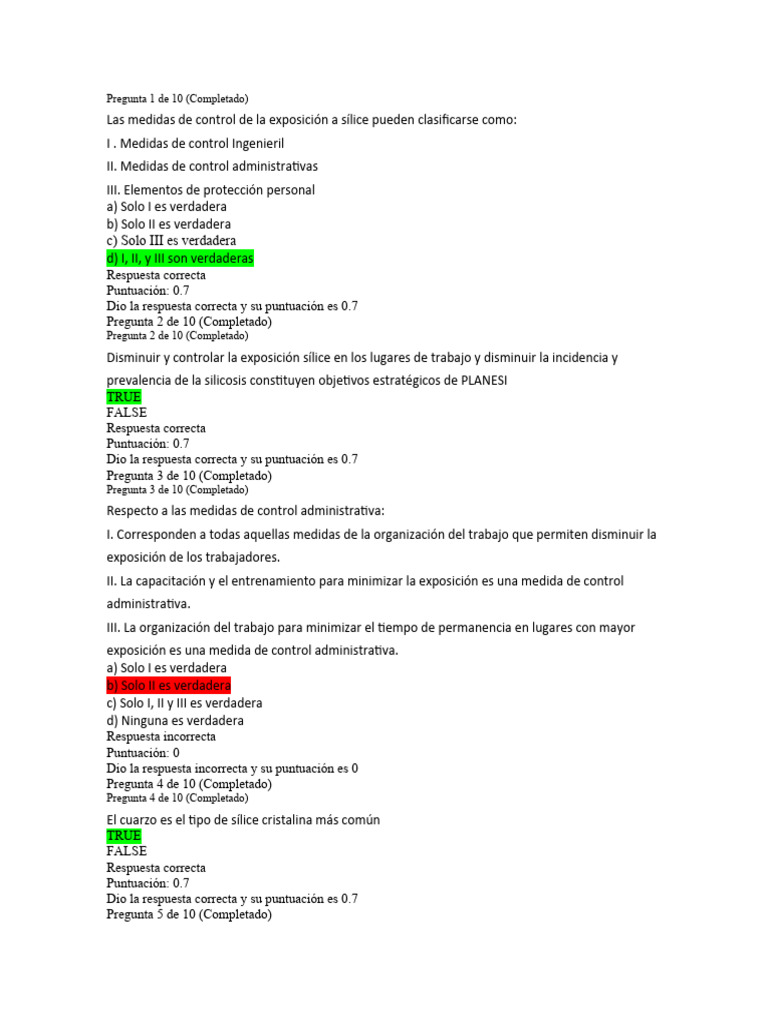 Pregunta 1 de 10 (Completado)

Las medidas de control de la exposición a sílice pueden clasificarse como:

I . Medidas de control Ingenieril

II. Medidas de control administrativas

III. Elementos de protección personal
a) Solo I es verdadera
b) Solo II es verdadera
c) Solo III es verdadera
d) I, II, y III son verdaderas
Respuesta correcta
Puntuación: 0.7
Dio la respuesta correcta y su puntuación es 0.7
Pregunta 2 de 10 (Completado)
Pregunta 2 de 10 (Completado)

Disminuir y controlar la exposición sílice en los lugares de trabajo y disminuir la incidencia y prevalencia de la silicosis constituyen objetivos estratégicos de PLANESI
TRUE
FALSE
Respuesta correcta
Puntuación: 0.7
Dio la respuesta correcta y su puntuación es 0.7
Pregunta 3 de 10 (Completado)
Pregunta 3 de 10 (Completado)

Respecto a las medidas de control administrativa:

I. Corresponden a todas aquellas medidas de la organización del trabajo que permiten disminuir la exposición de los trabajadores.

II. La capacitación y el entrenamiento para minimizar la exposición es una medida de control administrativa.

III. La organización del trabajo para minimizar el tiempo de permanencia en lugares con mayor exposición es una medida de control administrativa.
a) Solo I es verdadera
b) Solo II es verdadera
c) Solo I, II y III es verdadera
d) Ninguna es verdadera
Respuesta incorrecta
Puntuación: 0
Dio la respuesta incorrecta y su puntuación es 0
Pregunta 4 de 10 (Completado)
Pregunta 4 de 10 (Completado)

El cuarzo es el tipo de sílice cristalina más común
TRUE
FALSE
Respuesta correcta
Puntuación: 0.7
Dio la respuesta correcta y su puntuación es 0.7
Pregunta 5 de 10 (Completado)